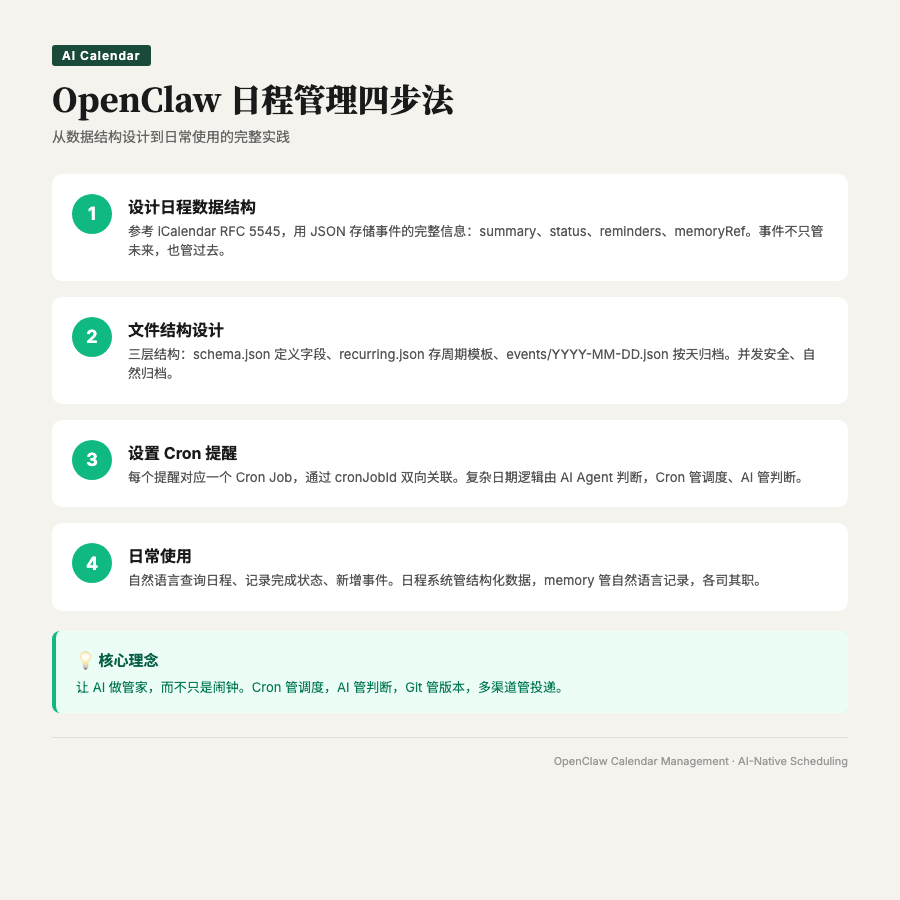 AI Calendar

OpenClaw 日程管理四步法

从数据结构设计到日常使用的完整实践

1

设计日程数据结构

参考 iCalendar RFC 5545，用 JSON 存储事件的完整信息：summary、status、reminders、memoryRef。事件不只管未来，也管过去。

2

文件结构设计

三层结构：schema.json 定义字段、recurring.json 存周期模板、events/YYYY-MM-DD.json 按天归档。并发安全、自然归档。

3

设置 Cron 提醒

每个提醒对应一个 Cron Job，通过 cronJobId 双向关联。复杂日期逻辑由 AI Agent 判断，Cron 管调度、AI 管判断。

4

日常使用

自然语言查询日程、记录完成状态、新增事件。日程系统管结构化数据，memory 管自然语言记录，各司其职。

💡 核心理念

让 AI 做管家，而不只是闹钟。Cron 管调度，AI 管判断，Git 管版本，多渠道管投递。

OpenClaw Calendar Management · AI-Native Scheduling